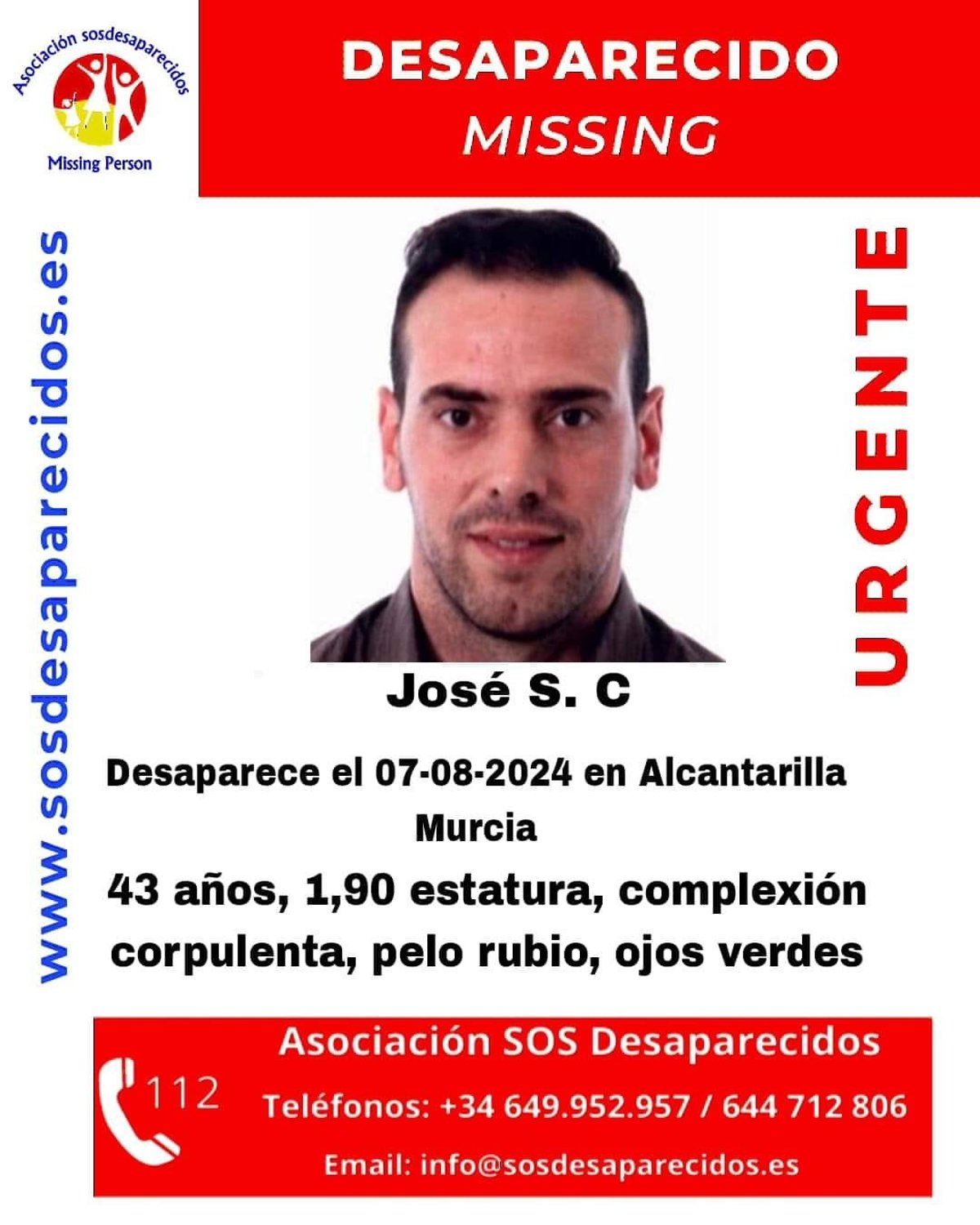 Asociación sosdesaparecidos
Missing Person

DESAPARECIDO
MISSING

www.sosdesaparecidos.es

URGENTE

José S. C

Desaparece el 07-08-2024 en Alcantarilla
Murcia

43 años, 1,90 estatura, complexión corpulenta, pelo rubio, ojos verdes

112

Asociación SOS Desaparecidos
Teléfonos: +34 649.952.957 / 644 712 806
Email: info@sosdesaparecidos.es